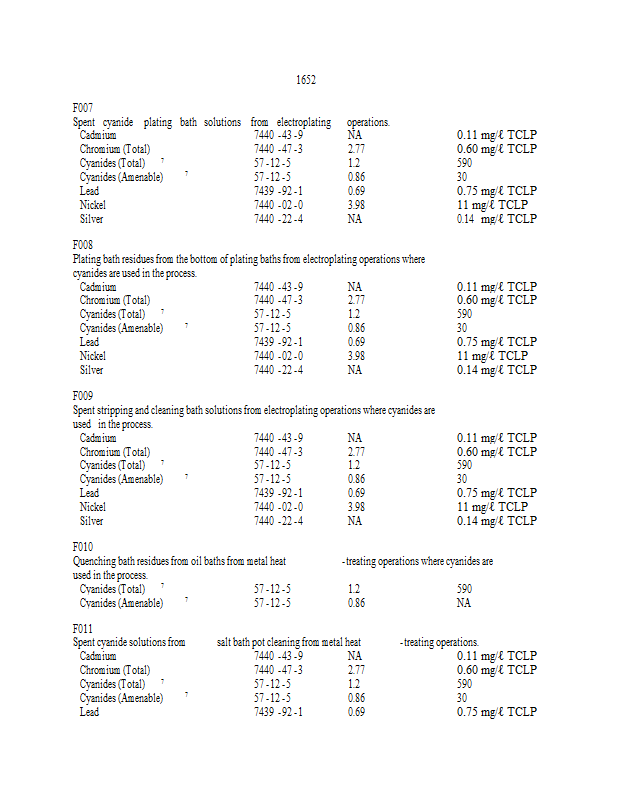 1652

F007
Spent cyanide plating bath solutions from electroplating operations.

| | | | |
|---|---|---|---|
| Cadmium | 7440 -43 -9 | NA | 0.11 mg/ℓ TCLP |
| Chromium (Total) | 7440 -47 -3 | 2.77 | 0.60 mg/ℓ TCLP |
| Cyanides (Total) $^7$ | 57 -12 -5 | 1.2 | 590 |
| Cyanides (Amenable) $^7$ | 57 -12 -5 | 0.86 | 30 |
| Lead | 7439 -92 -1 | 0.69 | 0.75 mg/ℓ TCLP |
| Nickel | 7440 -02 -0 | 3.98 | 11 mg/ℓ TCLP |
| Silver | 7440 -22 -4 | NA | 0.14 mg/ℓ TCLP |

F008
Plating bath residues from the bottom of plating baths from electroplating operations where cyanides are used in the process.

| | | | |
|---|---|---|---|
| Cadmium | 7440 -43 -9 | NA | 0.11 mg/ℓ TCLP |
| Chromium (Total) | 7440 -47 -3 | 2.77 | 0.60 mg/ℓ TCLP |
| Cyanides (Total) $^7$ | 57 -12 -5 | 1.2 | 590 |
| Cyanides (Amenable) $^7$ | 57 -12 -5 | 0.86 | 30 |
| Lead | 7439 -92 -1 | 0.69 | 0.75 mg/ℓ TCLP |
| Nickel | 7440 -02 -0 | 3.98 | 11 mg/ℓ TCLP |
| Silver | 7440 -22 -4 | NA | 0.14 mg/ℓ TCLP |

F009
Spent stripping and cleaning bath solutions from electroplating operations where cyanides are used in the process.

| | | | |
|---|---|---|---|
| Cadmium | 7440 -43 -9 | NA | 0.11 mg/ℓ TCLP |
| Chromium (Total) | 7440 -47 -3 | 2.77 | 0.60 mg/ℓ TCLP |
| Cyanides (Total) $^7$ | 57 -12 -5 | 1.2 | 590 |
| Cyanides (Amenable) $^7$ | 57 -12 -5 | 0.86 | 30 |
| Lead | 7439 -92 -1 | 0.69 | 0.75 mg/ℓ TCLP |
| Nickel | 7440 -02 -0 | 3.98 | 11 mg/ℓ TCLP |
| Silver | 7440 -22 -4 | NA | 0.14 mg/ℓ TCLP |

F010
Quenching bath residues from oil baths from metal heat -treating operations where cyanides are used in the process.

| | | | |
|---|---|---|---|
| Cyanides (Total) $^7$ | 57 -12 -5 | 1.2 | 590 |
| Cyanides (Amenable) $^7$ | 57 -12 -5 | 0.86 | NA |

F011
Spent cyanide solutions from salt bath pot cleaning from metal heat -treating operations.

| | | | |
|---|---|---|---|
| Cadmium | 7440 -43 -9 | NA | 0.11 mg/ℓ TCLP |
| Chromium (Total) | 7440 -47 -3 | 2.77 | 0.60 mg/ℓ TCLP |
| Cyanides (Total) $^7$ | 57 -12 -5 | 1.2 | 590 |
| Cyanides (Amenable) $^7$ | 57 -12 -5 | 0.86 | 30 |
| Lead | 7439 -92 -1 | 0.69 | 0.75 mg/ℓ TCLP |